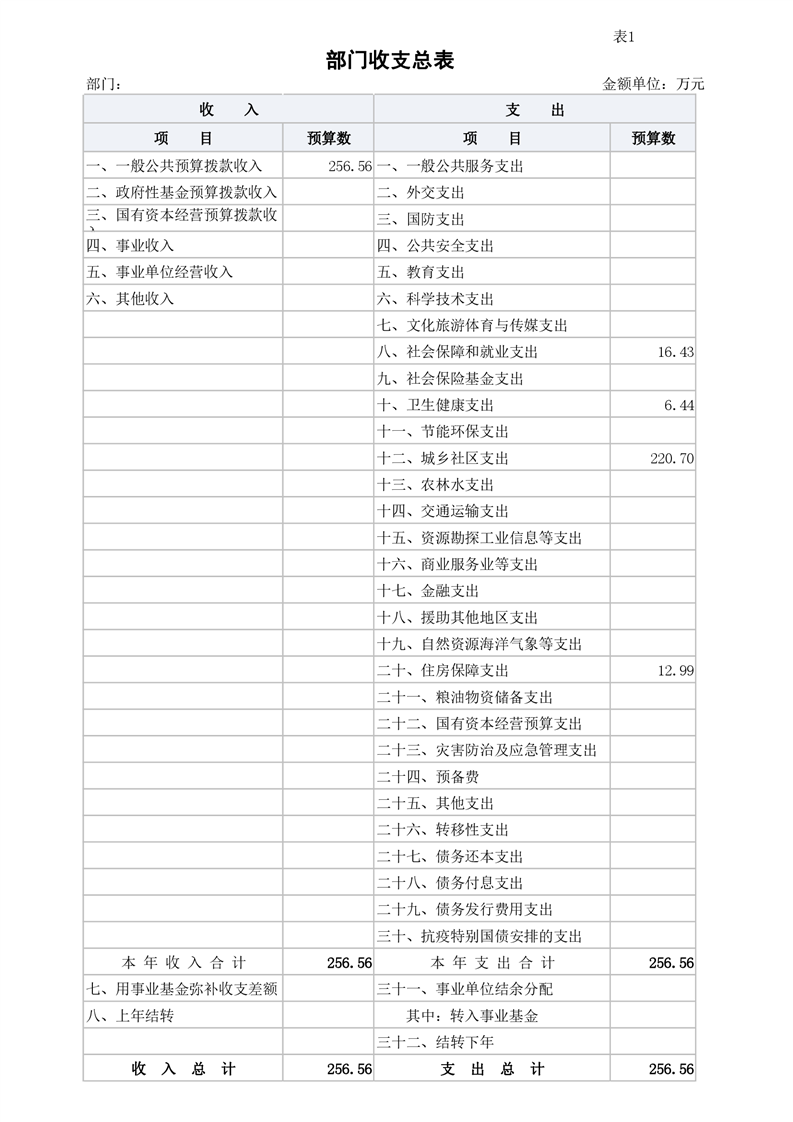 表1

部门收支总表

部门：　　金额单位：万元

| 收　入 | | 支　出 | |
|---|---|---|---|
| 项　目 | 预算数 | 项　目 | 预算数 |
| 一、一般公共预算拨款收入 | 256.56 | 一、一般公共服务支出 | |
| 二、政府性基金预算拨款收入 | | 二、外交支出 | |
| 三、国有资本经营预算拨款收入 | | 三、国防支出 | |
| 四、事业收入 | | 四、公共安全支出 | |
| 五、事业单位经营收入 | | 五、教育支出 | |
| 六、其他收入 | | 六、科学技术支出 | |
| | | 七、文化旅游体育与传媒支出 | |
| | | 八、社会保障和就业支出 | 16.43 |
| | | 九、社会保险基金支出 | |
| | | 十、卫生健康支出 | 6.44 |
| | | 十一、节能环保支出 | |
| | | 十二、城乡社区支出 | 220.70 |
| | | 十三、农林水支出 | |
| | | 十四、交通运输支出 | |
| | | 十五、资源勘探工业信息等支出 | |
| | | 十六、商业服务业等支出 | |
| | | 十七、金融支出 | |
| | | 十八、援助其他地区支出 | |
| | | 十九、自然资源海洋气象等支出 | |
| | | 二十、住房保障支出 | 12.99 |
| | | 二十一、粮油物资储备支出 | |
| | | 二十二、国有资本经营预算支出 | |
| | | 二十三、灾害防治及应急管理支出 | |
| | | 二十四、预备费 | |
| | | 二十五、其他支出 | |
| | | 二十六、转移性支出 | |
| | | 二十七、债务还本支出 | |
| | | 二十八、债务付息支出 | |
| | | 二十九、债务发行费用支出 | |
| | | 三十、抗疫特别国债安排的支出 | |
| 本 年 收 入 合 计 | 256.56 | 本 年 支 出 合 计 | 256.56 |
| 七、用事业基金弥补收支差额 | | 三十一、事业单位结余分配 | |
| 八、上年结转 | | 其中：转入事业基金 | |
| | | 三十二、结转下年 | |
| 收　入　总　计 | 256.56 | 支　出　总　计 | 256.56 |